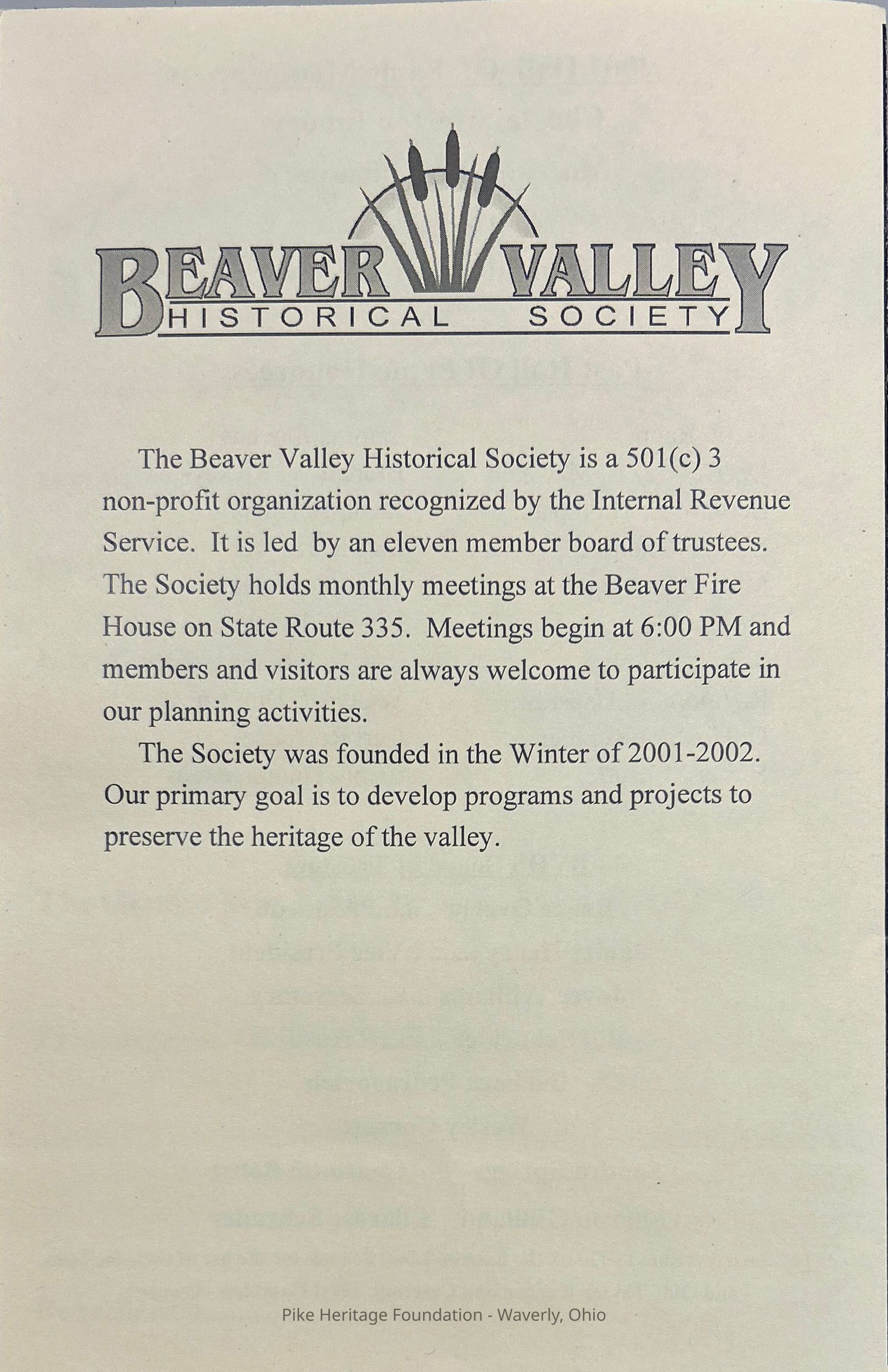 BEAVER VALLEY
HISTORICAL SOCIETY

The Beaver Valley Historical Society is a 501(c) 3 non-profit organization recognized by the Internal Revenue Service. It is led by an eleven member board of trustees. The Society holds monthly meetings at the Beaver Fire House on State Route 335. Meetings begin at 6:00 PM and members and visitors are always welcome to participate in our planning activities.

The Society was founded in the Winter of 2001-2002. Our primary goal is to develop programs and projects to preserve the heritage of the valley.

Pike Heritage Foundation - Waverly, Ohio